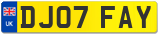 UK

DJ07 FAY